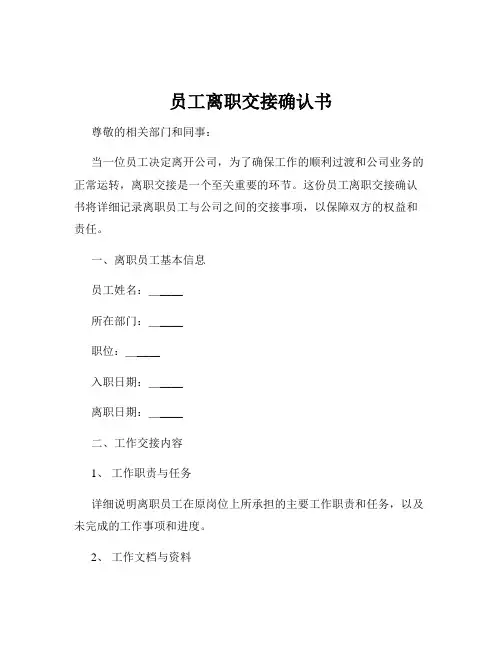 员工离职交接确认书

尊敬的相关部门和同事：

当一位员工决定离开公司，为了确保工作的顺利过渡和公司业务的正常运转，离职交接是一个至关重要的环节。这份员工离职交接确认书将详细记录离职员工与公司之间的交接事项，以保障双方的权益和责任。

一、离职员工基本信息

员工姓名：______

所在部门：______

职位：______

入职日期：______

离职日期：______

二、工作交接内容

1、 工作职责与任务

详细说明离职员工在原岗位上所承担的主要工作职责和任务，以及未完成的工作事项和进度。

2、 工作文档与资料